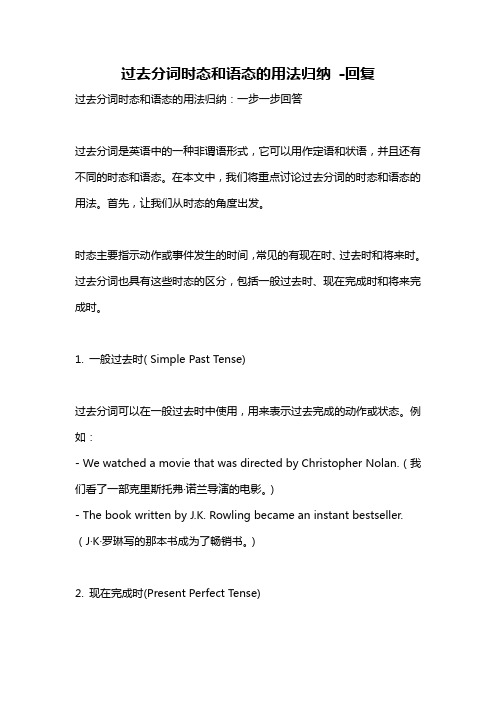 过去分词时态和语态的用法归纳 -回复

过去分词时态和语态的用法归纳：一步一步回答

过去分词是英语中的一种非谓语形式，它可以用作定语和状语，并且还有不同的时态和语态。在本文中，我们将重点讨论过去分词的时态和语态的用法。首先，让我们从时态的角度出发。

时态主要指示动作或事件发生的时间，常见的有现在时、过去时和将来时。过去分词也具有这些时态的区分，包括一般过去时、现在完成时和将来完成时。

1. 一般过去时( Simple Past Tense)

过去分词可以在一般过去时中使用，用来表示过去完成的动作或状态。例如：
- We watched a movie that was directed by Christopher Nolan.（我们看了一部克里斯托弗·诺兰导演的电影。）
- The book written by J.K. Rowling became an instant bestseller.（J·K·罗琳写的那本书成为了畅销书。）

2. 现在完成时(Present Perfect Tense)